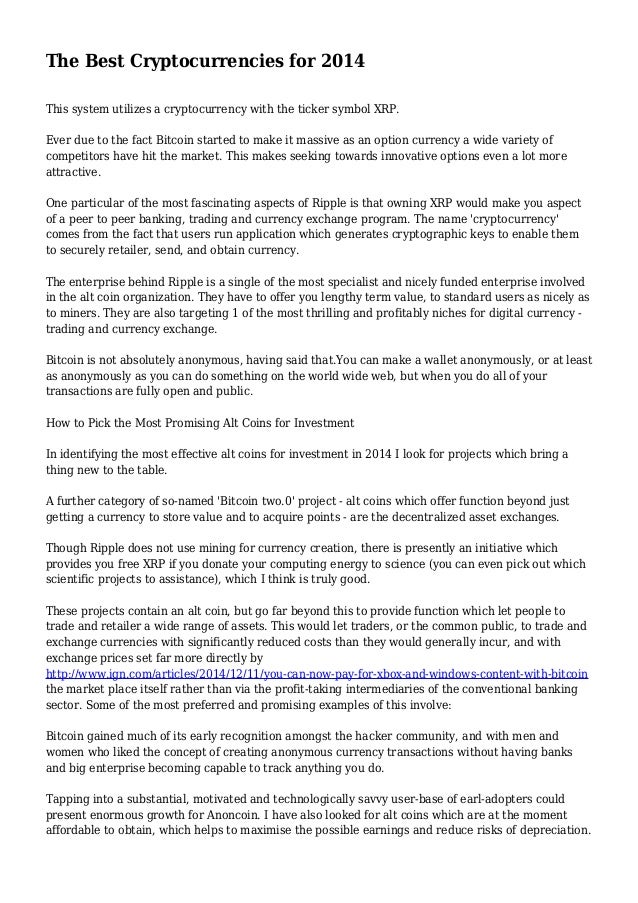 The Best Cryptocurrencies for 2014

This system utilizes a cryptocurrency with the ticker symbol XRP.

Ever due to the fact Bitcoin started to make it massive as an option currency a wide variety of competitors have hit the market. This makes seeking towards innovative options even a lot more attractive.

One particular of the most fascinating aspects of Ripple is that owning XRP would make you aspect of a peer to peer banking, trading and currency exchange program. The name 'cryptocurrency' comes from the fact that users run application which generates cryptographic keys to enable them to securely retailer, send, and obtain currency.

The enterprise behind Ripple is a single of the most specialist and nicely funded enterprise involved in the alt coin organization. They have to offer you lengthy term value, to standard users as nicely as to miners. They are also targeting 1 of the most thrilling and profitably niches for digital currency - trading and currency exchange.

Bitcoin is not absolutely anonymous, having said that.You can make a wallet anonymously, or at least as anonymously as you can do something on the world wide web, but when you do all of your transactions are fully open and public.

How to Pick the Most Promising Alt Coins for Investment

In identifying the most effective alt coins for investment in 2014 I look for projects which bring a thing new to the table.

A further category of so-named 'Bitcoin two.0' project - alt coins which offer function beyond just getting a currency to store value and to acquire points - are the decentralized asset exchanges.

Though Ripple does not use mining for currency creation, there is presently an initiative which provides you free XRP if you donate your computing energy to science (you can even pick out which scientific projects to assistance), which I think is truly good.

These projects contain an alt coin, but go far beyond this to provide function which let people to trade and retailer a wide range of assets. This would let traders, or the common public, to trade and exchange currencies with significantly reduced costs than they would generally incur, and with exchange prices set far more directly by http://www.ign.com/articles/2014/12/11/you-can-now-pay-for-xbox-and-windows-content-with-bitcoin the market place itself rather than via the profit-taking intermediaries of the conventional banking sector. Some of the most preferred and promising examples of this involve:

Bitcoin gained much of its early recognition amongst the hacker community, and with men and women who liked the concept of creating anonymous currency transactions without having banks and big enterprise becoming capable to track anything you do.

Tapping into a substantial, motivated and technologically savvy user-base of earl-adopters could present enormous growth for Anoncoin. I have also looked for alt coins which are at the moment affordable to obtain, which helps to maximise the possible earnings and reduce risks of depreciation.